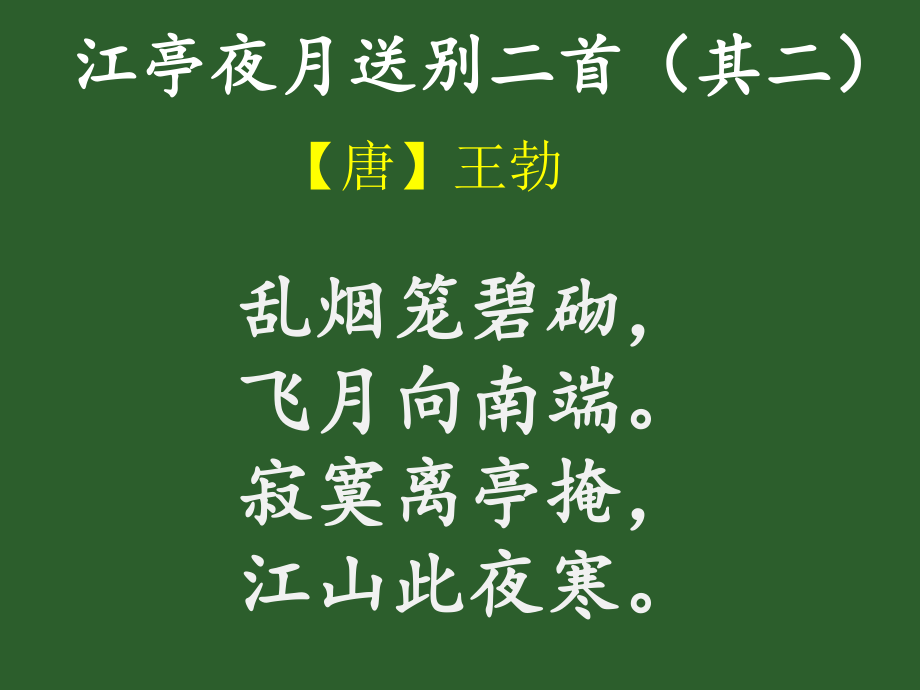 江亭夜月送别二首（其二）

【唐】王勃

乱烟笼碧砌，
飞月向南端。
寂寞离亭掩，
江山此夜寒。